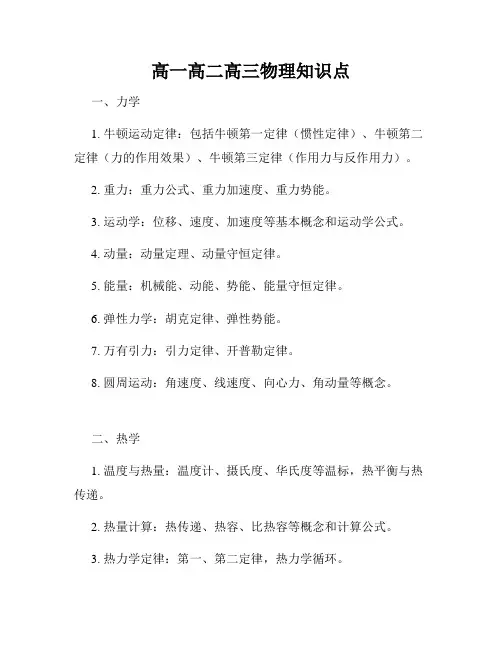 高一高二高三物理知识点

一、力学

1. 牛顿运动定律：包括牛顿第一定律（惯性定律）、牛顿第二定律（力的作用效果）、牛顿第三定律（作用力与反作用力）。

2. 重力：重力公式、重力加速度、重力势能。

3. 运动学：位移、速度、加速度等基本概念和运动学公式。

4. 动量：动量定理、动量守恒定律。

5. 能量：机械能、动能、势能、能量守恒定律。

6. 弹性力学：胡克定律、弹性势能。

7. 万有引力：引力定律、开普勒定律。

8. 圆周运动：角速度、线速度、向心力、角动量等概念。

二、热学

1. 温度与热量：温度计、摄氏度、华氏度等温标，热平衡与热传递。

2. 热量计算：热传递、热容、比热容等概念和计算公式。

3. 热力学定律：第一、第二定律，热力学循环。